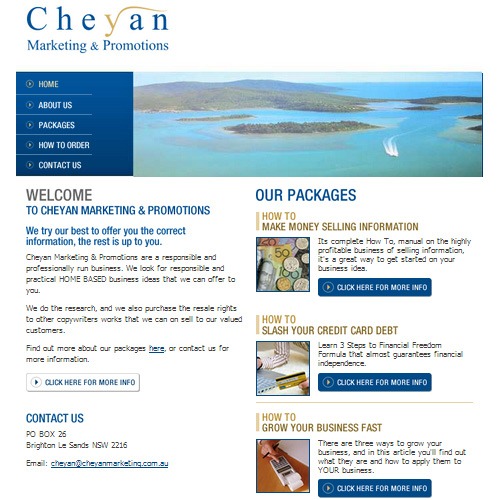 Cheyan
Marketing & Promotions

HOME
ABOUT US
PACKAGES
HOW TO ORDER
CONTACT US

WELCOME
TO CHEYAN MARKETING & PROMOTIONS

We try our best to offer you the correct information, the rest is up to you.

Cheyan Marketing & Promotions are a responsible and professionally run business. We look for responsible and practical HOME BASED business ideas that we can offer to you.

We do the research, and we also purchase the resale rights to other copywriters works that we can on sell to our valued customers.

Find out more about our packages here, or contact us for more information.

CLICK HERE FOR MORE INFO

CONTACT US
PO BOX 26
Brighton Le Sands NSW 2216

Email: cheyan@cheyanmarketing.com.au

OUR PACKAGES

HOW TO
MAKE MONEY SELLING INFORMATION

Its complete How To, manual on the highly profitable business of selling information, it's a great way to get started on your business idea.

CLICK HERE FOR MORE INFO

HOW TO
SLASH YOUR CREDIT CARD DEBT

Learn 3 Steps to Financial Freedom Formula that almost guarantees financial independence.

CLICK HERE FOR MORE INFO

HOW TO
GROW YOUR BUSINESS FAST

There are three ways to grow your business, and in this article you'll find out what they are and how to apply them to YOUR business.

CLICK HERE FOR MORE INFO